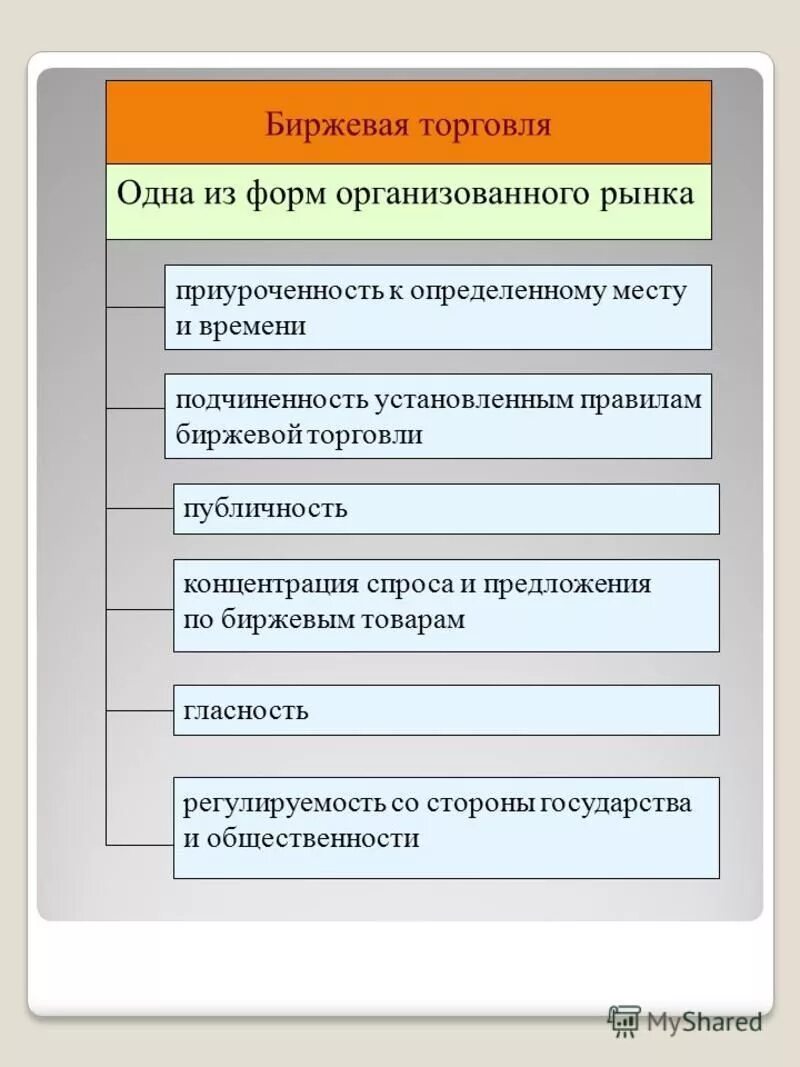 Биржевая торговля

Одна из форм организованного рынка

приуроченность к определенному месту и времени

подчиненность установленным правилам биржевой торговли

публичность

концентрация спроса и предложения по биржевым товарам

гласность

регулируемость со стороны государства и общественности

MyShared